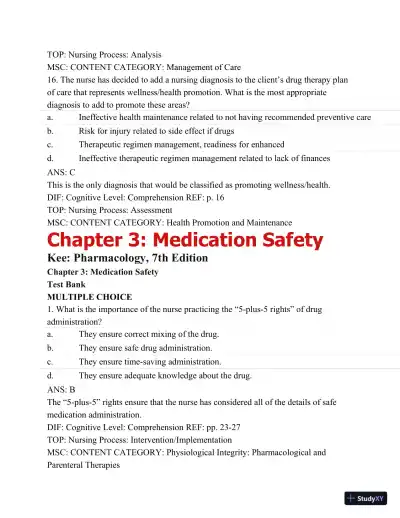 TOP: Nursing Process: Analysis
MSC: CONTENT CATEGORY: Management of Care
16. The nurse has decided to add a nursing diagnosis to the client's drug therapy plan of care that represents wellness/health promotion. What is the most appropriate diagnosis to add to promote these areas?
a. Ineffective health maintenance related to not having recommended preventive care
b. Risk for injury related to side effect if drugs
c. Therapeutic regimen management, readiness for enhanced
d. Ineffective therapeutic regimen management related to lack of finances
ANS: C
This is the only diagnosis that would be classified as promoting wellness/health.
DIF: Cognitive Level: Comprehension REF: p. 16
TOP: Nursing Process: Assessment
MSC: CONTENT CATEGORY: Health Promotion and Maintenance

Chapter 3: Medication Safety

Kee: Pharmacology, 7th Edition
Chapter 3: Medication Safety
Test Bank
MULTIPLE CHOICE
1. What is the importance of the nurse practicing the "5-plus-5 rights" of drug administration?
a. They ensure correct mixing of the drug.
b. They ensure safe drug administration.
c. They ensure time-saving administration.
d. They ensure adequate knowledge about the drug.
ANS: B
The "5-plus-5" rights ensure that the nurse has considered all of the details of safe medication administration.
DIF: Cognitive Level: Comprehension REF: pp. 23-27
TOP: Nursing Process: Intervention/Implementation
MSC: CONTENT CATEGORY: Physiological Integrity: Pharmacological and Parenteral Therapies

StudyXY